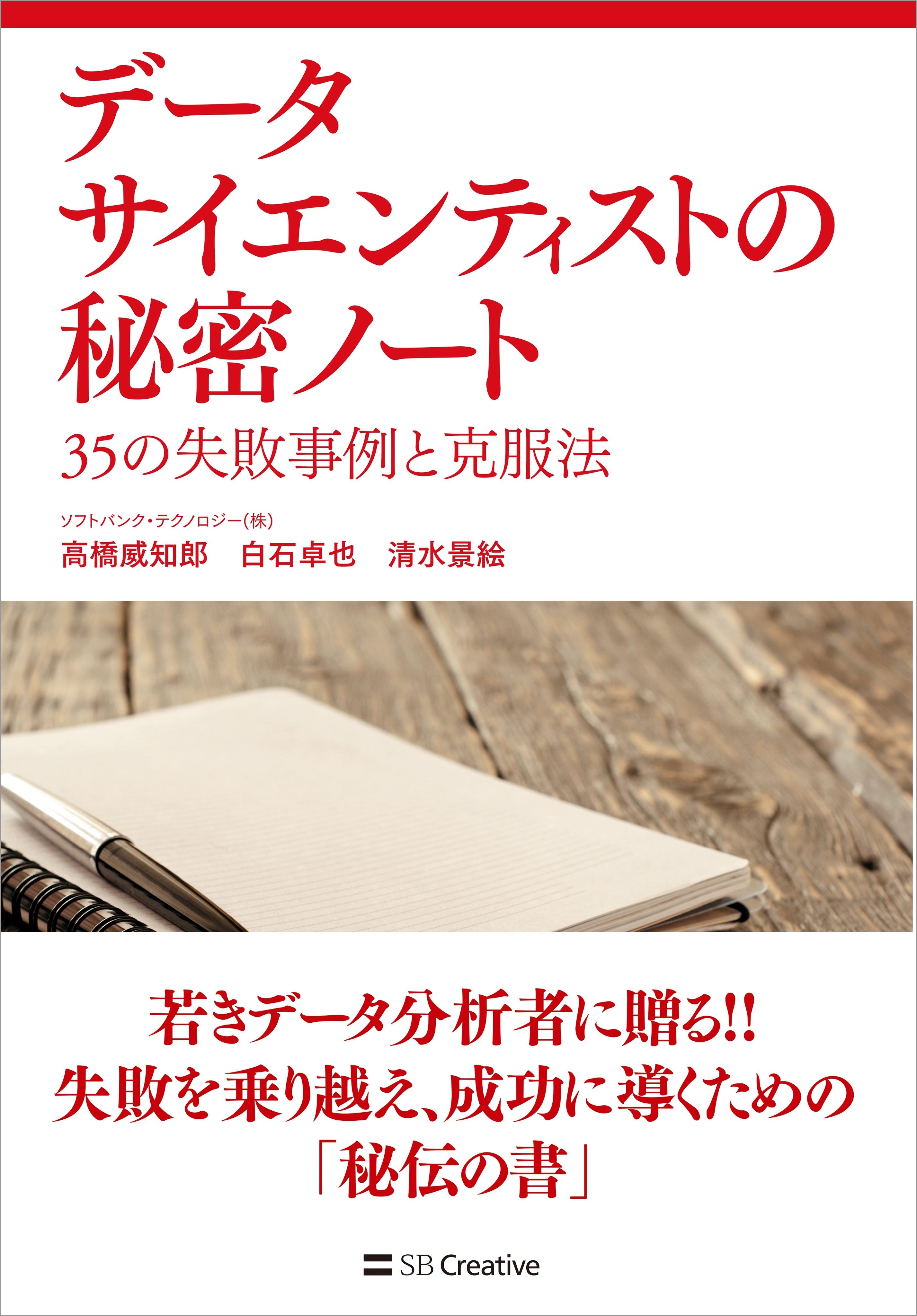 データ
サイエンティストの
秘密ノート

35の失敗事例と克服法

ソフトバンク・テクノロジー(株)
高橋威知郎　白石卓也　清水景絵

若きデータ分析者に贈る!!
失敗を乗り越え、成功に導くための
「秘伝の書」

SB Creative